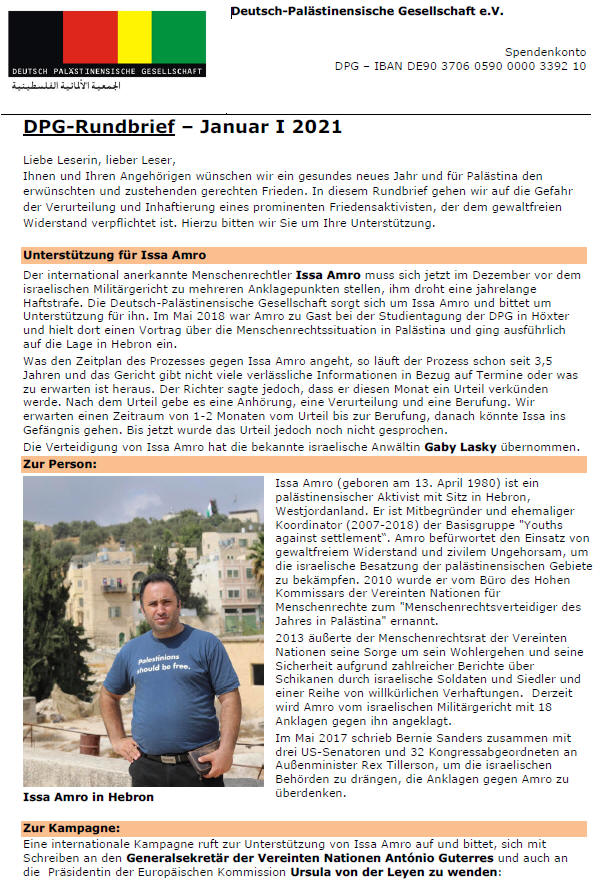 DEUTSCH PALÄSTINENSISCHE GESELLSCHAFT
الجمعية الألمانية الفلسطينية

Deutsch-Palästinensische Gesellschaft e.V.

Spendenkonto
DPG – IBAN DE90 3706 0590 0000 3392 10

DPG-Rundbrief – Januar I 2021

Liebe Leserin, lieber Leser,
Ihnen und Ihren Angehörigen wünschen wir ein gesundes neues Jahr und für Palästina den erwünschten und zustehenden gerechten Frieden. In diesem Rundbrief gehen wir auf die Gefahr der Verurteilung und Inhaftierung eines prominenten Friedensaktivisten, der dem gewaltfreien Widerstand verpflichtet ist. Hierzu bitten wir Sie um Ihre Unterstützung.

Unterstützung für Issa Amro

Der international anerkannte Menschenrechtler Issa Amro muss sich jetzt im Dezember vor dem israelischen Militärgericht zu mehreren Anklagepunkten stellen, ihm droht eine jahrelange Haftstrafe. Die Deutsch-Palästinensische Gesellschaft sorgt sich um Issa Amro und bittet um Unterstützung für ihn. Im Mai 2018 war Amro zu Gast bei der Studientagung der DPG in Höxter und hielt dort einen Vortrag über die Menschenrechtssituation in Palästina und ging ausführlich auf die Lage in Hebron ein.
Was den Zeitplan des Prozesses gegen Issa Amro angeht, so läuft der Prozess schon seit 3,5 Jahren und das Gericht gibt nicht viele verlässliche Informationen in Bezug auf Termine oder was zu erwarten ist heraus. Der Richter sagte jedoch, dass er diesen Monat ein Urteil verkünden werde. Nach dem Urteil gebe es eine Anhörung, eine Verurteilung und eine Berufung. Wir erwarten einen Zeitraum von 1-2 Monaten vom Urteil bis zur Berufung, danach könnte Issa ins Gefängnis gehen. Bis jetzt wurde das Urteil jedoch noch nicht gesprochen.
Die Verteidigung von Issa Amro hat die bekannte israelische Anwältin Gaby Lasky übernommen.

Zur Person:

Palestinians should be free.

Issa Amro in Hebron

Issa Amro (geboren am 13. April 1980) ist ein palästinensischer Aktivist mit Sitz in Hebron, Westjordanland. Er ist Mitbegründer und ehemaliger Koordinator (2007-2018) der Basisgruppe "Youths against settlement". Amro befürwortet den Einsatz von gewaltfreiem Widerstand und zivilem Ungehorsam, um die israelische Besatzung der palästinensischen Gebiete zu bekämpfen. 2010 wurde er vom Büro des Hohen Kommissars der Vereinten Nationen für Menschenrechte zum "Menschenrechtsverteidiger des Jahres in Palästina" ernannt.
2013 äußerte der Menschenrechtsrat der Vereinten Nationen seine Sorge um sein Wohlergehen und seine Sicherheit aufgrund zahlreicher Berichte über Schikanen durch israelische Soldaten und Siedler und einer Reihe von willkürlichen Verhaftungen. Derzeit wird Amro vom israelischen Militärgericht mit 18 Anklagen gegen ihn angeklagt.
Im Mai 2017 schrieb Bernie Sanders zusammen mit drei US-Senatoren und 32 Kongressabgeordneten an Außenminister Rex Tillerson, um die israelischen Behörden zu drängen, die Anklagen gegen Amro zu überdenken.

Zur Kampagne:

Eine internationale Kampagne ruft zur Unterstützung von Issa Amro auf und bittet, sich mit Schreiben an den Generalsekretär der Vereinten Nationen António Guterres und auch an die Präsidentin der Europäischen Kommission Ursula von der Leyen zu wenden: